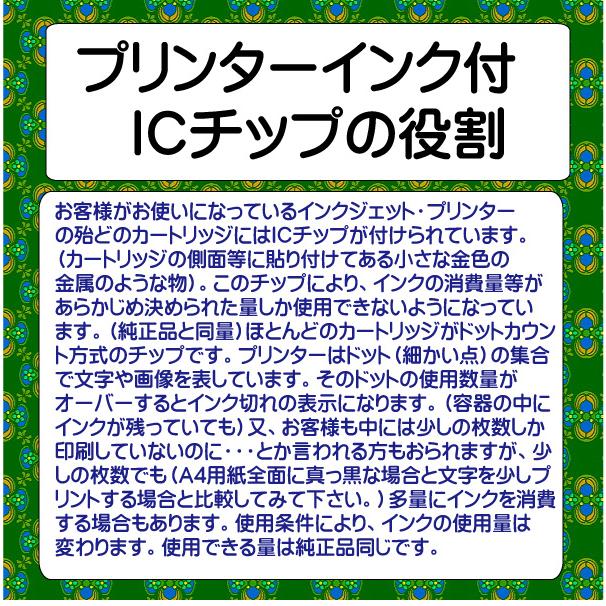 プリンターインク付
ICチップの役割

お客様がお使いになっているインクジェット・プリンターの殆どのカートリッジにはICチップが付けられています。（カートリッジの側面等に貼り付けてある小さな金色の金属のような物）。このチップにより、インクの消費量等があらかじめ決められた量しか使用できないようになっています。（純正品と同量）ほとんどのカートリッジがドットカウント方式のチップです。プリンターはドット（細かい点）の集合で文字や画像を表しています。そのドットの使用数量がオーバーするとインク切れの表示になります。（容器の中にインクが残っていても）又、お客様も中には少しの枚数しか印刷していないのに・・・とか言われる方もおられますが、少しの枚数でも（A4用紙全面に真っ黒な場合と文字を少しプリントする場合と比較してみて下さい。）多量にインクを消費する場合もあります。使用条件により、インクの使用量は変わります。使用できる量は純正品同じです。